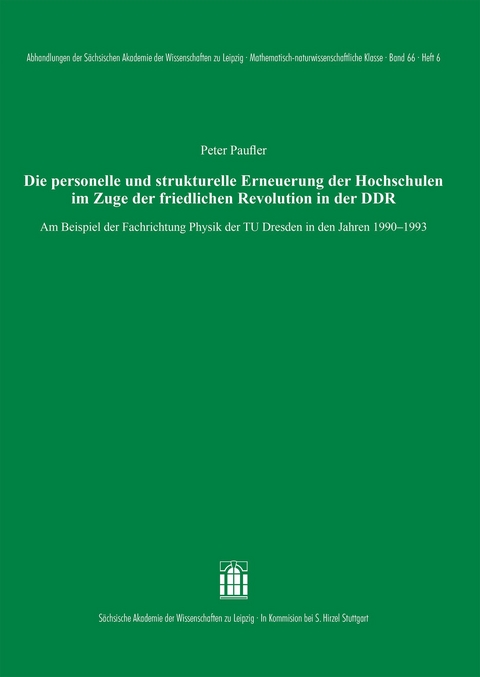 Abhandlungen der Sächsischen Akademie der Wissenschaften zu Leipzig · Mathematisch-naturwissenschaftliche Klasse · Band 66 · Heft 6

Peter Paufler

Die personelle und strukturelle Erneuerung der Hochschulen im Zuge der friedlichen Revolution in der DDR

Am Beispiel der Fachrichtung Physik der TU Dresden in den Jahren 1990–1993

Sächsische Akademie der Wissenschaften zu Leipzig · In Kommision bei S. Hirzel Stuttgart